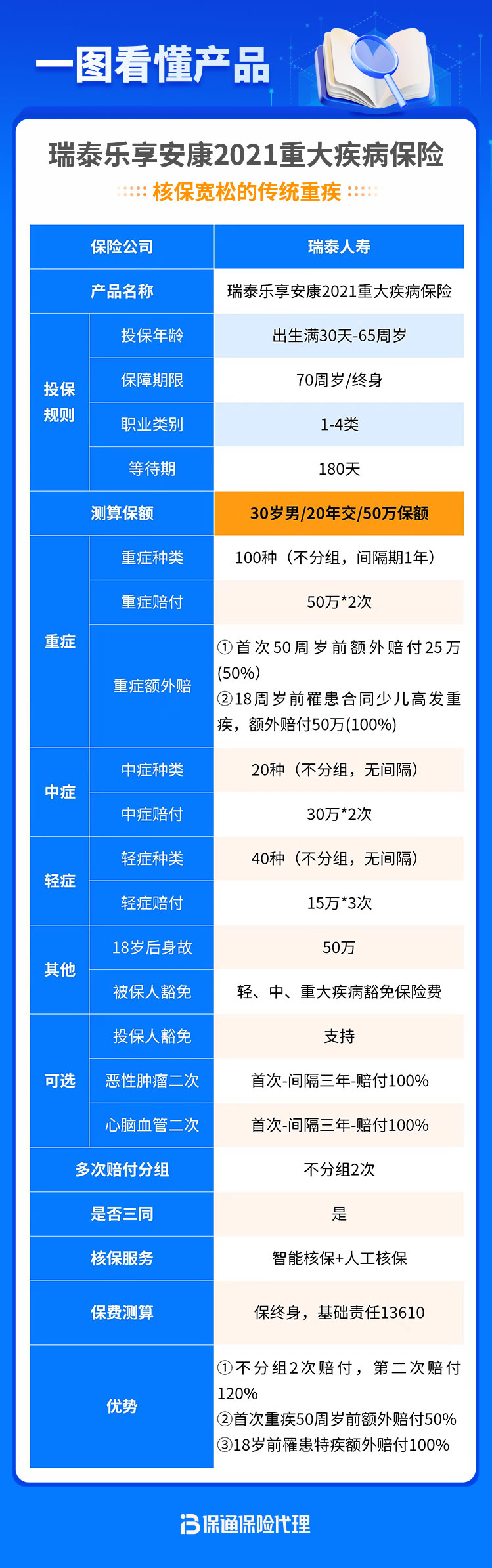 一图看懂产品

瑞泰乐享安康2021重大疾病保险

核保宽松的传统重疾

| 保险公司 |  | 瑞泰人寿 |
|---|---|---|
| 产品名称 |  | 瑞泰乐享安康2021重大疾病保险 |
| 投保规则 | 投保年龄 | 出生满30天-65周岁 |
|  | 保障期限 | 70周岁/终身 |
|  | 职业类别 | 1-4类 |
|  | 等待期 | 180天 |
| 测算保额 |  | 30岁男/20年交/50万保额 |
| 重症 | 重症种类 | 100种（不分组，间隔期1年） |
|  | 重症赔付 | 50万*2次 |
|  | 重症额外赔 | ①首次50周岁前额外赔付25万(50%) ②18周岁前罹患合同少儿高发重疾，额外赔付50万(100%) |
| 中症 | 中症种类 | 20种（不分组，无间隔） |
|  | 中症赔付 | 30万*2次 |
| 轻症 | 轻症种类 | 40种（不分组，无间隔） |
|  | 轻症赔付 | 15万*3次 |
| 其他 | 18岁后身故 | 50万 |
|  | 被保人豁免 | 轻、中、重大疾病豁免保险费 |
| 可选 | 投保人豁免 | 支持 |
|  | 恶性肿瘤二次 | 首次-间隔三年-赔付100% |
|  | 心脑血管二次 | 首次-间隔三年-赔付100% |
| 多次赔付分组 |  | 不分组2次 |
| 是否三同 |  | 是 |
| 核保服务 |  | 智能核保+人工核保 |
| 保费测算 |  | 保终身，基础责任13610 |
| 优势 |  | ①不分组2次赔付，第二次赔付120% ②首次重疾50周岁前额外赔付50% ③18岁前罹患特疾额外赔付100% |

保通保险代理